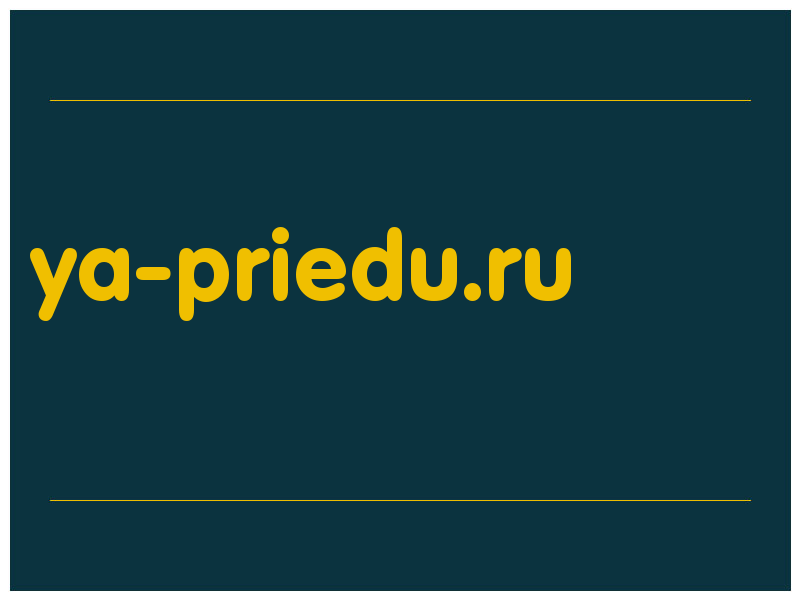 ya-priedu.ru